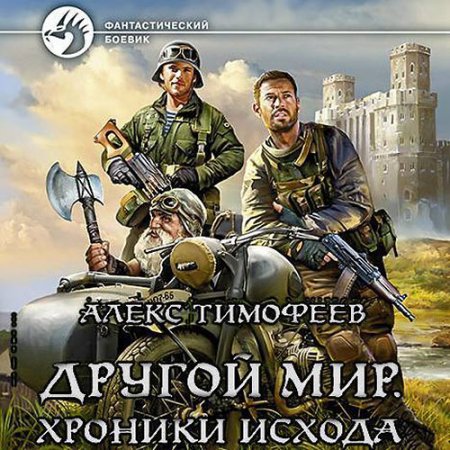 ФАНТАСТИЧЕСКИЙ БОЕВИК

АЛЕКС ТИМОФЕЕВ

ДРУГОЙ МИР.
ХРОНИКИ ИСХОДА